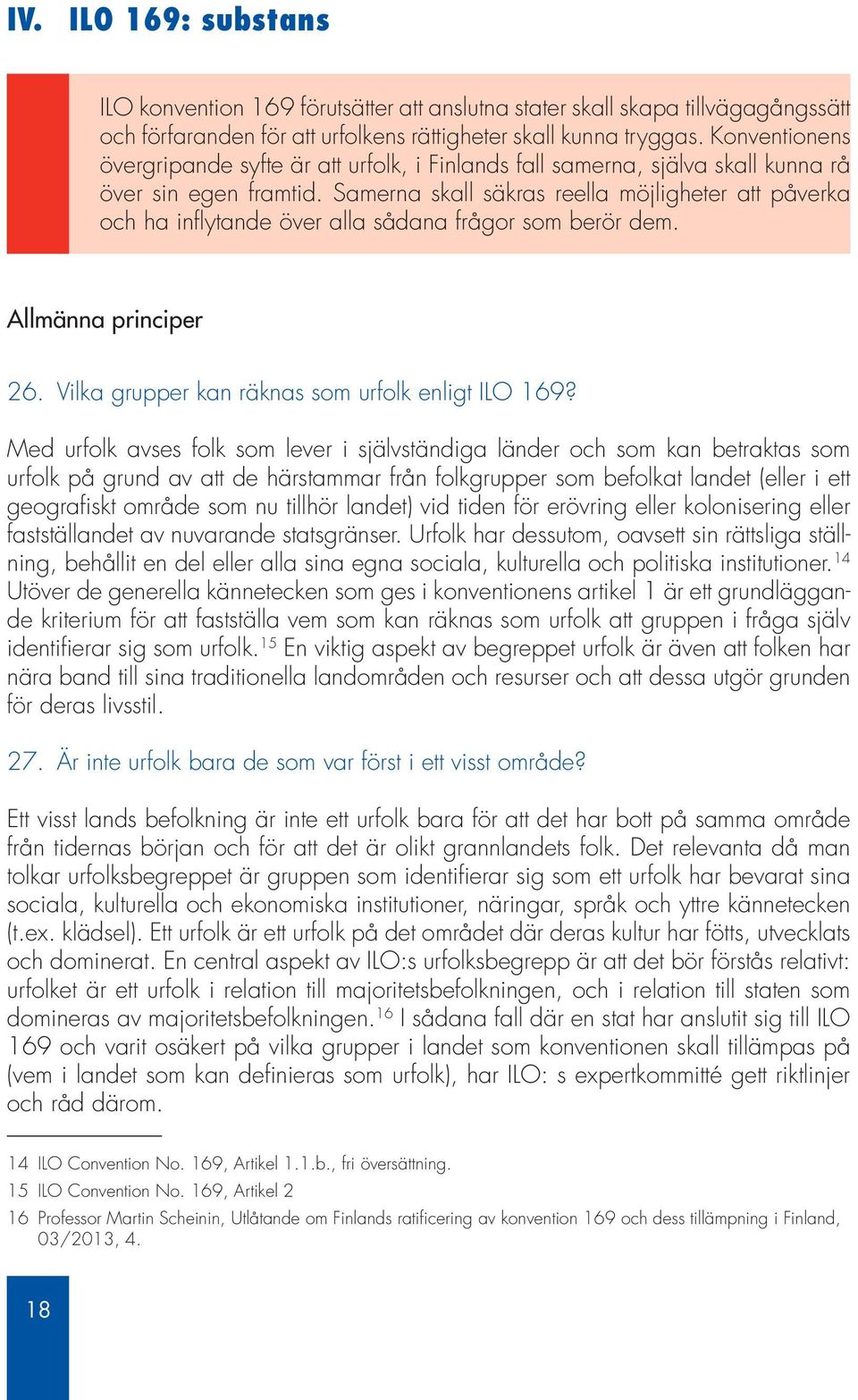 IV. ILO 169: substans

ILO konvention 169 förutsätter att anslutna stater skall skapa tillvägagångssätt och förfaranden för att urfolkens rättigheter skall kunna tryggas. Konventionens övergripande syfte är att urfolk, i Finlands fall samerna, själva skall kunna rå över sin egen framtid. Samerna skall säkras reella möjligheter att påverka och ha inflytande över alla sådana frågor som berör dem.

Allmänna principer

26. Vilka grupper kan räknas som urfolk enligt ILO 169?

Med urfolk avses folk som lever i självständiga länder och som kan betraktas som urfolk på grund av att de härstammar från folkgrupper som befolkat landet (eller i ett geografiskt område som nu tillhör landet) vid tiden för erövring eller kolonisering eller fastställandet av nuvarande statsgränser. Urfolk har dessutom, oavsett sin rättsliga ställning, behållit en del eller alla sina egna sociala, kulturella och politiska institutioner.$^{14}$ Utöver de generella kännetecken som ges i konventionens artikel 1 är ett grundläggande kriterium för att fastställa vem som kan räknas som urfolk att gruppen i fråga själv identifierar sig som urfolk.$^{15}$ En viktig aspekt av begreppet urfolk är även att folken har nära band till sina traditionella landområden och resurser och att dessa utgör grunden för deras livsstil.

27. Är inte urfolk bara de som var först i ett visst område?

Ett visst lands befolkning är inte ett urfolk bara för att det har bott på samma område från tidernas början och för att det är olikt grannlandets folk. Det relevanta då man tolkar urfolksbegreppet är gruppen som identifierar sig som ett urfolk har bevarat sina sociala, kulturella och ekonomiska institutioner, näringar, språk och yttre kännetecken (t.ex. klädsel). Ett urfolk är ett urfolk på det området där deras kultur har fötts, utvecklats och dominerat. En central aspekt av ILO:s urfolksbegrepp är att det bör förstås relativt: urfolket är ett urfolk i relation till majoritetsbefolkningen, och i relation till staten som domineras av majoritetsbefolkningen.$^{16}$ I sådana fall där en stat har anslutit sig till ILO 169 och varit osäkert på vilka grupper i landet som konventionen skall tillämpas på (vem i landet som kan definieras som urfolk), har ILO: s expertkommitté gett riktlinjer och råd därom.

14 ILO Convention No. 169, Artikel 1.1.b., fri översättning.
15 ILO Convention No. 169, Artikel 2
16 Professor Martin Scheinin, Utlåtande om Finlands ratificering av konvention 169 och dess tillämpning i Finland, 03/2013, 4.

18